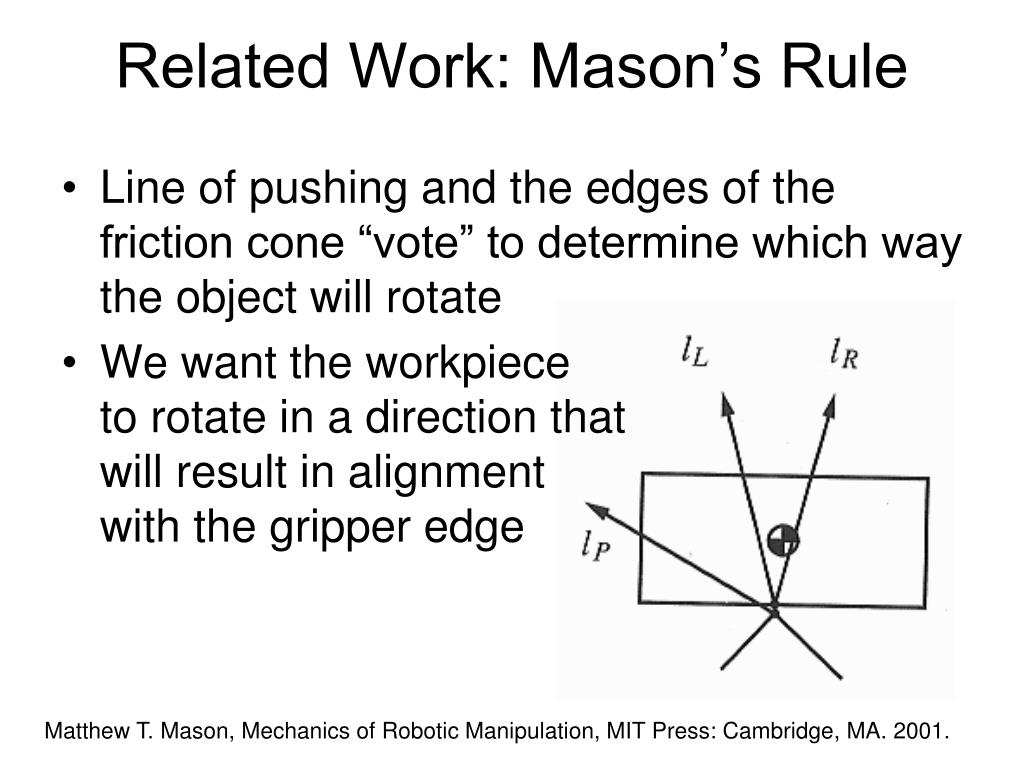 Related Work: Mason’s Rule

• Line of pushing and the edges of the friction cone “vote” to determine which way the object will rotate

• We want the workpiece to rotate in a direction that will result in alignment with the gripper edge

$l_L$

$l_R$

$l_P$

Matthew T. Mason, Mechanics of Robotic Manipulation, MIT Press: Cambridge, MA. 2001.